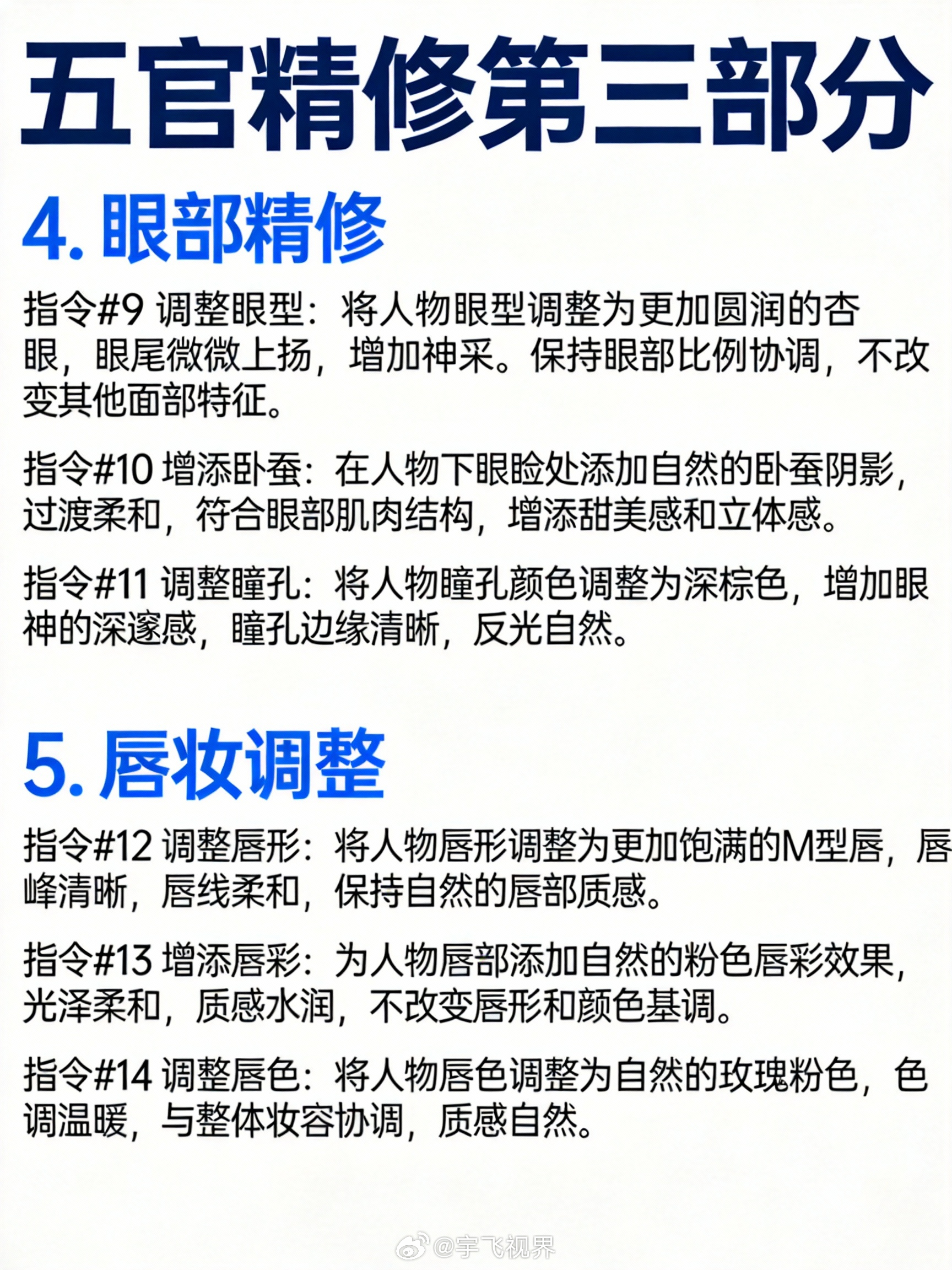 五官精修第三部分

4. 眼部精修

指令#9 调整眼型：将人物眼型调整为更加圆润的杏眼，眼尾微微上扬，增加神采。保持眼部比例协调，不改变其他面部特征。

指令#10 增添卧蚕：在人物下眼睑处添加自然的卧蚕阴影，过渡柔和，符合眼部肌肉结构，增添甜美感和立体感。

指令#11 调整瞳孔：将人物瞳孔颜色调整为深棕色，增加眼神的深邃感，瞳孔边缘清晰，反光自然。

5. 唇妆调整

指令#12 调整唇形：将人物唇形调整为更加饱满的M型唇，唇峰清晰，唇线柔和，保持自然的唇部质感。

指令#13 增添唇彩：为人物唇部添加自然的粉色唇彩效果，光泽柔和，质感水润，不改变唇形和颜色基调。

指令#14 调整唇色：将人物唇色调整为自然的玫瑰粉色，色调温暖，与整体妆容协调，质感自然。

@宇飞视界